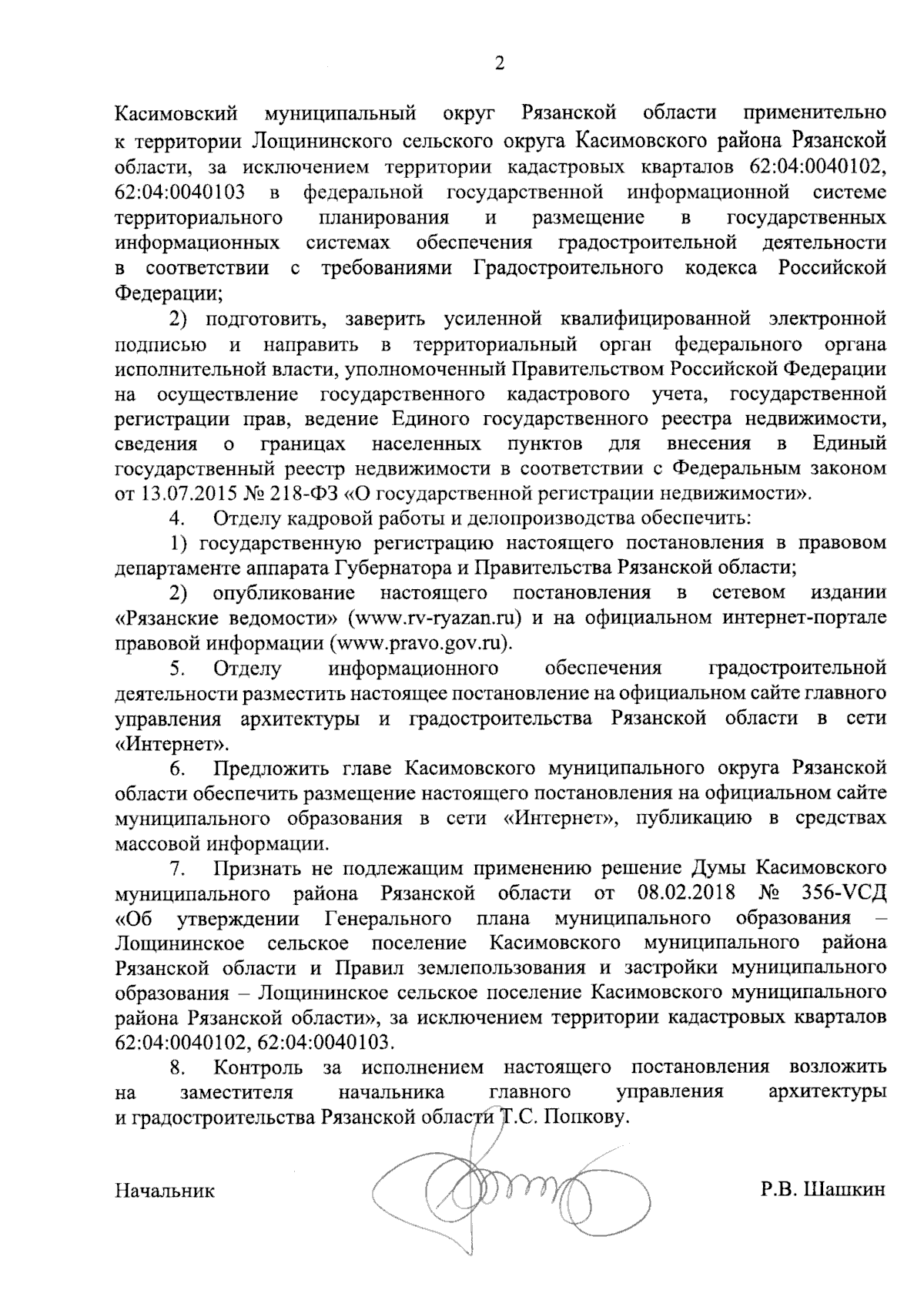 2

Касимовский муниципальный округ Рязанской области применительно к территории Лощининского сельского округа Касимовского района Рязанской области, за исключением территории кадастровых кварталов 62:04:0040102, 62:04:0040103 в федеральной государственной информационной системе территориального планирования и размещение в государственных информационных системах обеспечения градостроительной деятельности в соответствии с требованиями Градостроительного кодекса Российской Федерации;

2) подготовить, заверить усиленной квалифицированной электронной подписью и направить в территориальный орган федерального органа исполнительной власти, уполномоченный Правительством Российской Федерации на осуществление государственного кадастрового учета, государственной регистрации прав, ведение Единого государственного реестра недвижимости, сведения о границах населенных пунктов для внесения в Единый государственный реестр недвижимости в соответствии с Федеральным законом от 13.07.2015 № 218-ФЗ «О государственной регистрации недвижимости».

4. Отделу кадровой работы и делопроизводства обеспечить:

1) государственную регистрацию настоящего постановления в правовом департаменте аппарата Губернатора и Правительства Рязанской области;

2) опубликование настоящего постановления в сетевом издании «Рязанские ведомости» (www.rv-ryazan.ru) и на официальном интернет-портале правовой информации (www.pravo.gov.ru).

5. Отделу информационного обеспечения градостроительной деятельности разместить настоящее постановление на официальном сайте главного управления архитектуры и градостроительства Рязанской области в сети «Интернет».

6. Предложить главе Касимовского муниципального округа Рязанской области обеспечить размещение настоящего постановления на официальном сайте муниципального образования в сети «Интернет», публикацию в средствах массовой информации.

7. Признать не подлежащим применению решение Думы Касимовского муниципального района Рязанской области от 08.02.2018 № 356-VСД «Об утверждении Генерального плана муниципального образования – Лощининское сельское поселение Касимовского муниципального района Рязанской области и Правил землепользования и застройки муниципального образования – Лощининское сельское поселение Касимовского муниципального района Рязанской области», за исключением территории кадастровых кварталов 62:04:0040102, 62:04:0040103.

8. Контроль за исполнением настоящего постановления возложить на заместителя начальника главного управления архитектуры и градостроительства Рязанской области Т.С. Попкову.

Начальник Р.В. Шашкин